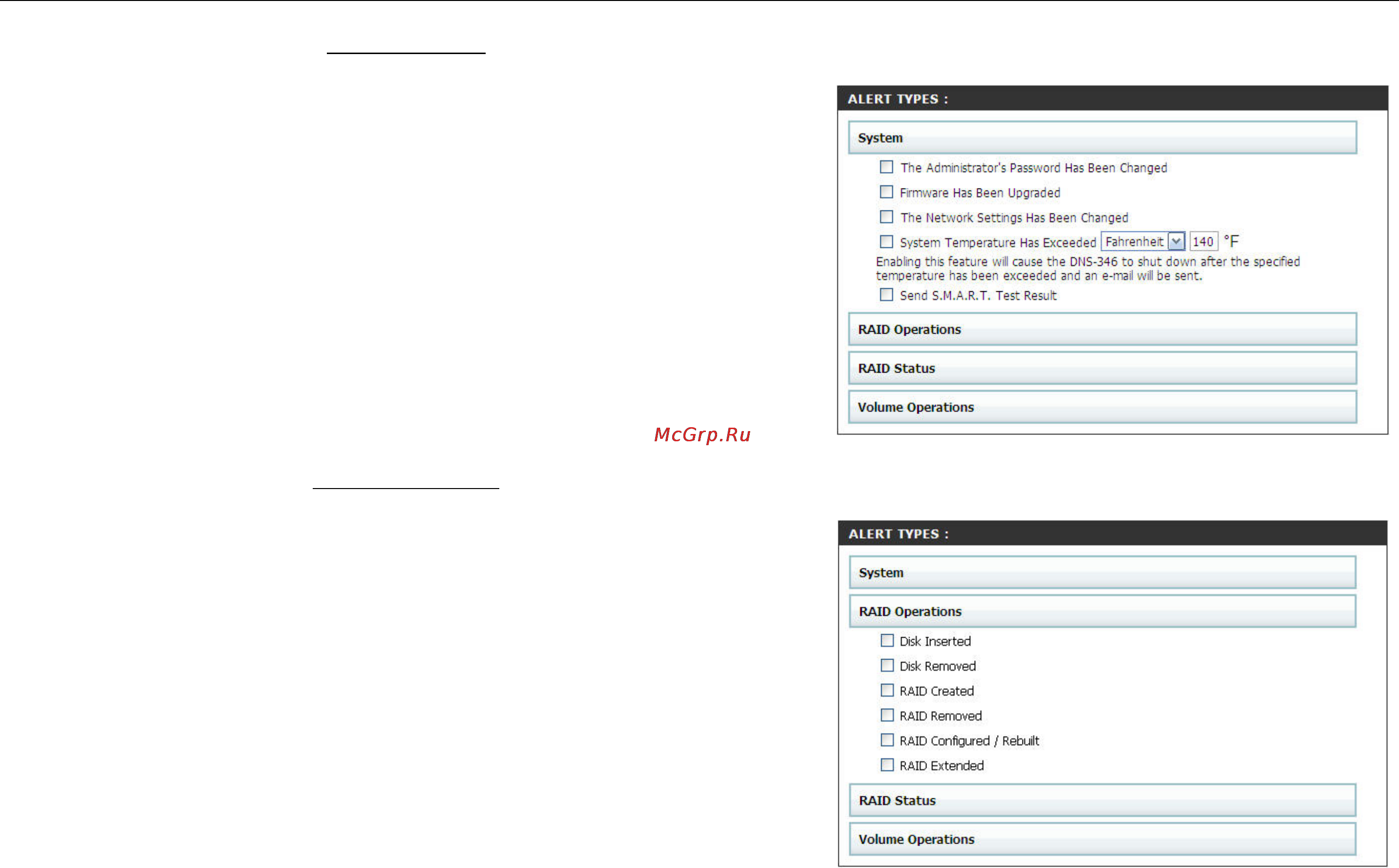 ALERT TYPES :

System

The Administrator's Password Has Been Changed

Firmware Has Been Upgraded

The Network Settings Has Been Changed

System Temperature Has Exceeded Fahrenheit 140 °F

Enabling this feature will cause the DNS-346 to shut down after the specified temperature has been exceeded and an e-mail will be sent.

Send S.M.A.R.T. Test Result

RAID Operations

RAID Status

Volume Operations

McGrp.Ru

ALERT TYPES :

System

RAID Operations

Disk Inserted

Disk Removed

RAID Created

RAID Removed

RAID Configured / Rebuilt

RAID Extended

RAID Status

Volume Operations